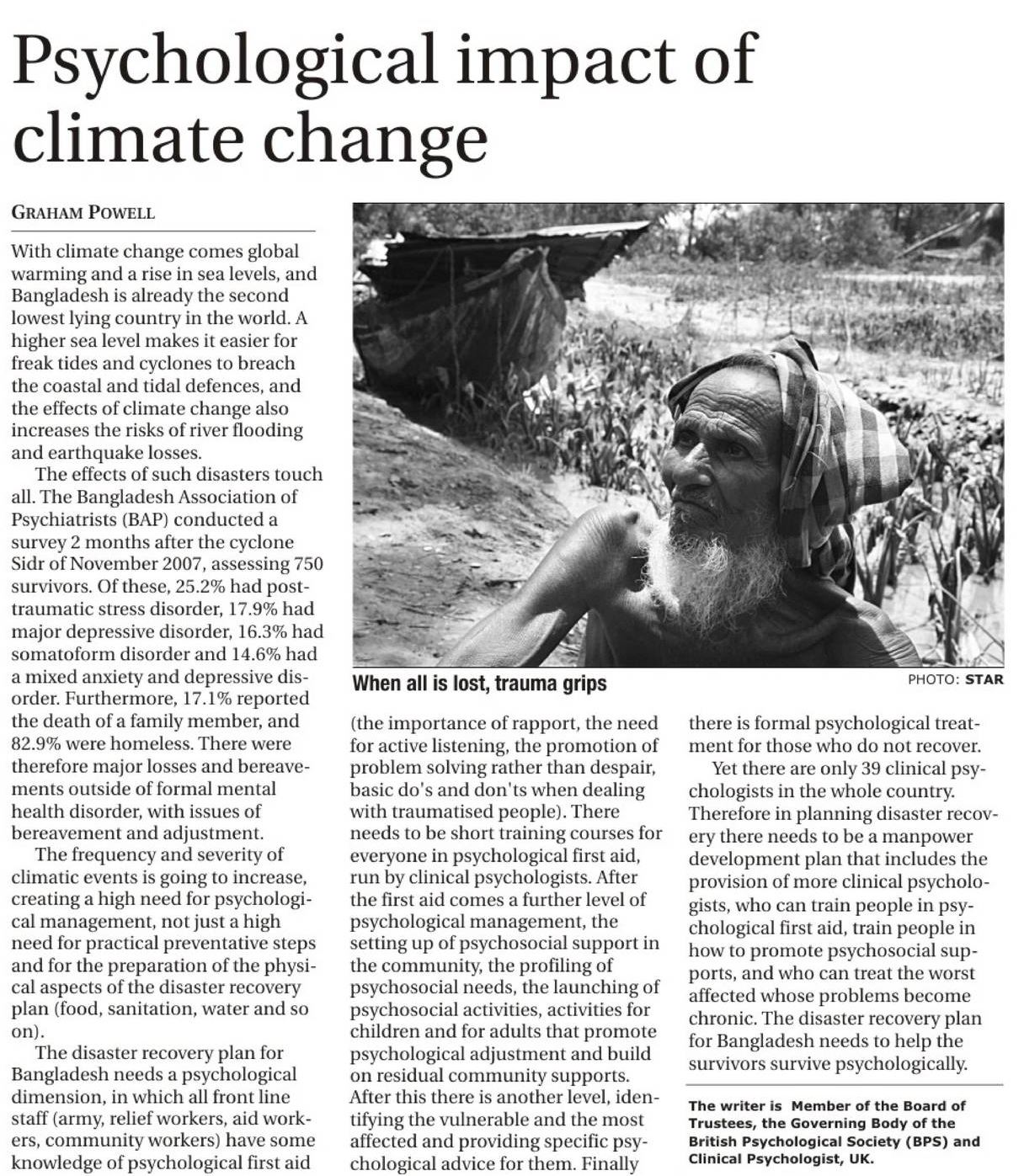 Psychological impact of climate change

GRAHAM POWELL

With climate change comes global warming and a rise in sea levels, and Bangladesh is already the second lowest lying country in the world. A higher sea level makes it easier for freak tides and cyclones to breach the coastal and tidal defences, and the effects of climate change also increases the risks of river flooding and earthquake losses.

The effects of such disasters touch all. The Bangladesh Association of Psychiatrists (BAP) conducted a survey 2 months after the cyclone Sidr of November 2007, assessing 750 survivors. Of these, 25.2% had post-traumatic stress disorder, 17.9% had major depressive disorder, 16.3% had somatoform disorder and 14.6% had a mixed anxiety and depressive disorder. Furthermore, 17.1% reported the death of a family member, and 82.9% were homeless. There were therefore major losses and bereavements outside of formal mental health disorder, with issues of bereavement and adjustment.

The frequency and severity of climatic events is going to increase, creating a high need for psychological management, not just a high need for practical preventative steps and for the preparation of the physical aspects of the disaster recovery plan (food, sanitation, water and so on).

The disaster recovery plan for Bangladesh needs a psychological dimension, in which all front line staff (army, relief workers, aid workers, community workers) have some knowledge of psychological first aid

When all is lost, trauma grips

PHOTO: STAR

(the importance of rapport, the need for active listening, the promotion of problem solving rather than despair, basic do's and don'ts when dealing with traumatised people). There needs to be short training courses for everyone in psychological first aid, run by clinical psychologists. After the first aid comes a further level of psychological management, the setting up of psychosocial support in the community, the profiling of psychosocial needs, the launching of psychosocial activities, activities for children and for adults that promote psychological adjustment and build on residual community supports. After this there is another level, identifying the vulnerable and the most affected and providing specific psychological advice for them. Finally

there is formal psychological treatment for those who do not recover.

Yet there are only 39 clinical psychologists in the whole country. Therefore in planning disaster recovery there needs to be a manpower development plan that includes the provision of more clinical psychologists, who can train people in psychological first aid, train people in how to promote psychosocial supports, and who can treat the worst affected whose problems become chronic. The disaster recovery plan for Bangladesh needs to help the survivors survive psychologically.

The writer is Member of the Board of Trustees, the Governing Body of the British Psychological Society (BPS) and Clinical Psychologist, UK.